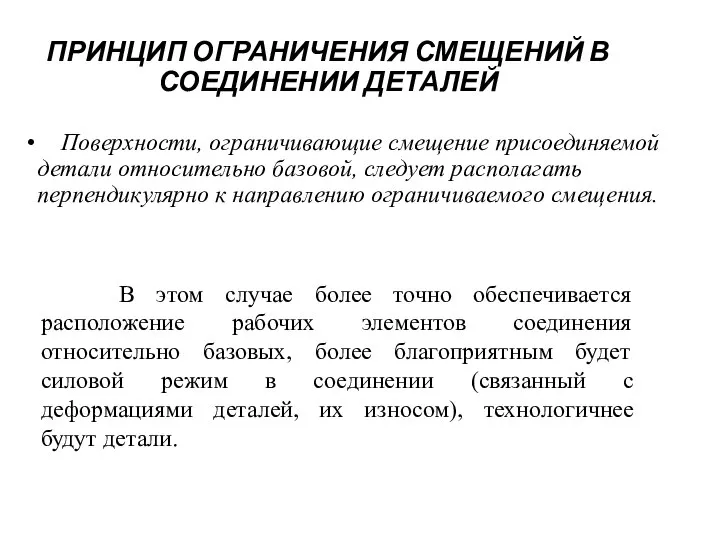 ПРИНЦИП ОГРАНИЧЕНИЯ СМЕЩЕНИЙ В СОЕДИНЕНИИ ДЕТАЛЕЙ

• Поверхности, ограничивающие смещение присоединяемой детали относительно базовой, следует располагать перпендикулярно к направлению ограничиваемого смещения.

В этом случае более точно обеспечивается расположение рабочих элементов соединения относительно базовых, более благоприятным будет силовой режим в соединении (связанный с деформациями деталей, их износом), технологичнее будут детали.